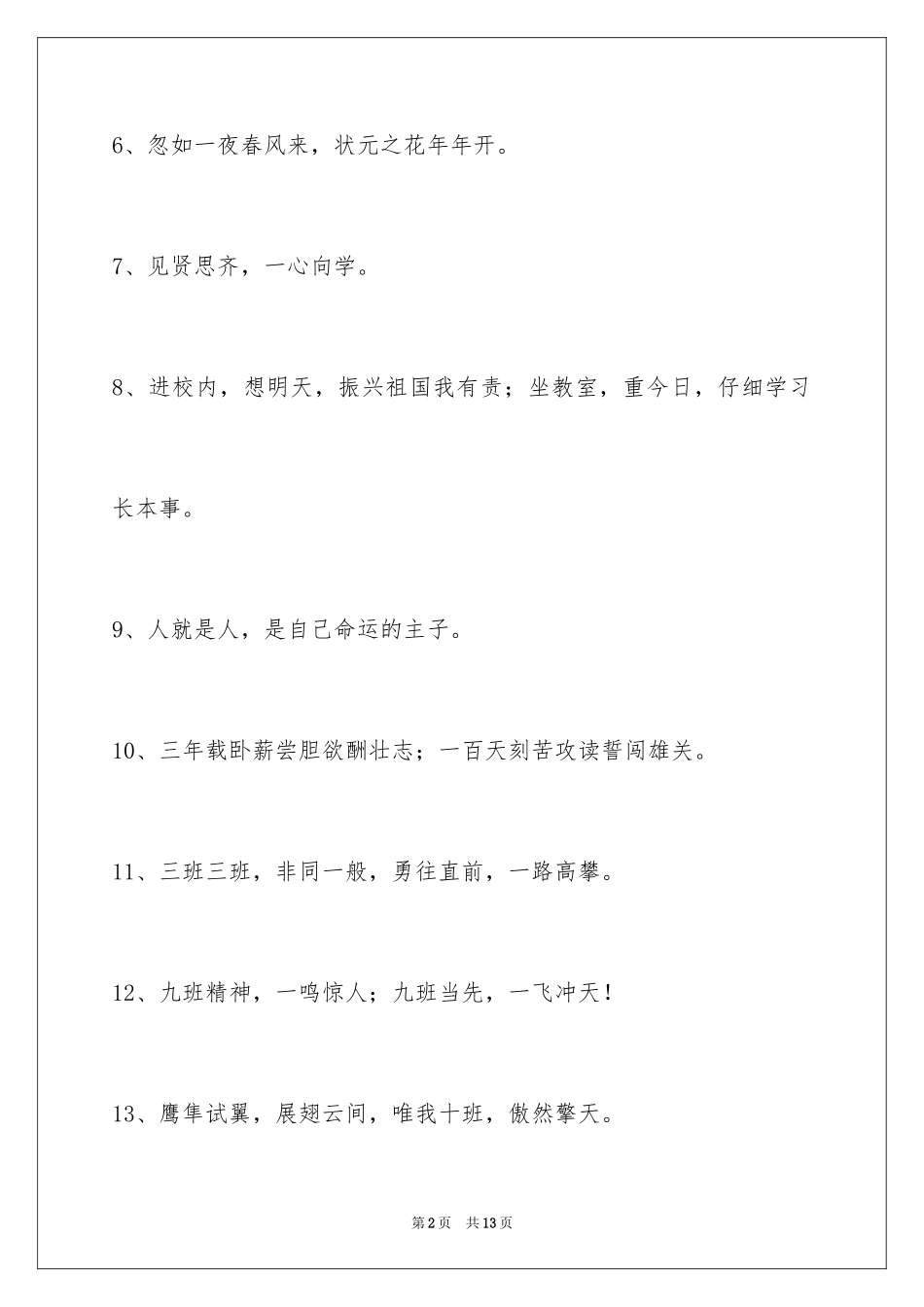 6、忽如一夜春风来，状元之花年年开。

7、见贤思齐，一心向学。

8、进校内，想明天，振兴祖国我有责；坐教室，重今日，仔细学习长本事。

9、人就是人，是自己命运的主子。

10、三年载卧薪尝胆欲酬壮志；一百天刻苦攻读誓闯雄关。

11、三班三班，非同一般，勇往直前，一路高攀。

12、九班精神，一鸣惊人；九班当先，一飞冲天！

13、鹰隼试翼，展翅云间，唯我十班，傲然擎天。

第2页 共13页